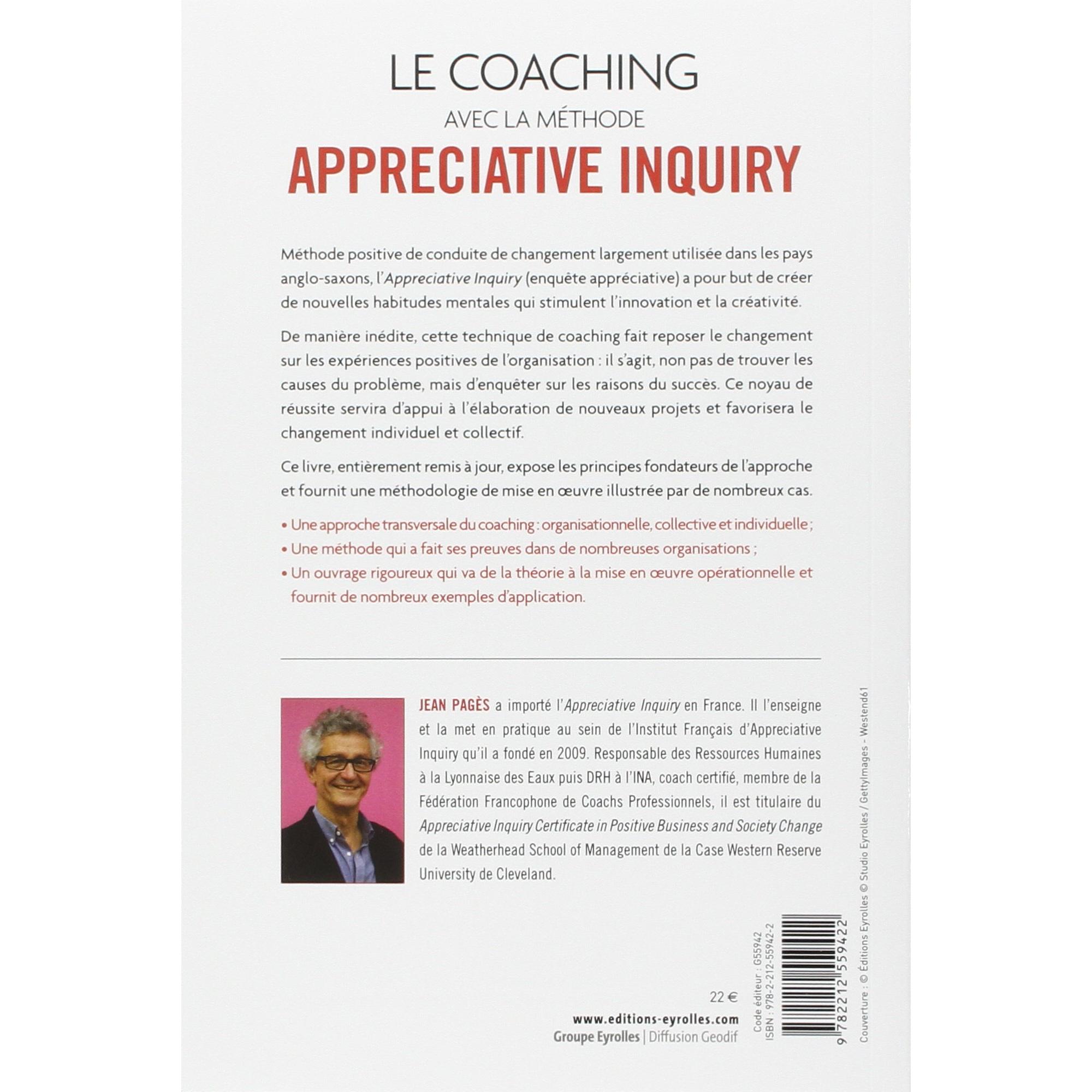 LE COACHING
AVEC LA MÉTHODE
APPRECIATIVE INQUIRY

Méthode positive de conduite de changement largement utilisée dans les pays anglo-saxons, l'Appreciative Inquiry (enquête appréciative) a pour but de créer de nouvelles habitudes mentales qui stimulent l'innovation et la créativité.

De manière inédite, cette technique de coaching fait reposer le changement sur les expériences positives de l'organisation : il s'agit, non pas de trouver les causes du problème, mais d'enquêter sur les raisons du succès. Ce noyau de réussite servira d'appui à l'élaboration de nouveaux projets et favorisera le changement individuel et collectif.

Ce livre, entièrement remis à jour, expose les principes fondateurs de l'approche et fournit une méthodologie de mise en œuvre illustrée par de nombreux cas.

• Une approche transversale du coaching : organisationnelle, collective et individuelle ;
• Une méthode qui a fait ses preuves dans de nombreuses organisations ;
• Un ouvrage rigoureux qui va de la théorie à la mise en œuvre opérationnelle et fournit de nombreux exemples d'application.

JEAN PAGÈS a importé l'Appreciative Inquiry en France. Il l'enseigne et la met en pratique au sein de l'Institut Français d'Appreciative Inquiry qu'il a fondé en 2009. Responsable des Ressources Humaines à la Lyonnaise des Eaux puis DRH à l'INA, coach certifié, membre de la Fédération Francophone de Coachs Professionnels, il est titulaire du Appreciative Inquiry Certificate in Positive Business and Society Change de la Weatherhead School of Management de la Case Western Reserve University de Cleveland.

22 €
www.editions-eyrolles.com
Groupe Eyrolles | Diffusion Geodif

Code éditeur : G55942
ISBN : 978-2-212-55942-2
9 782212 559422

Couverture : © Éditions Eyrolles © Studio Eyrolles / GettyImages - Westend61